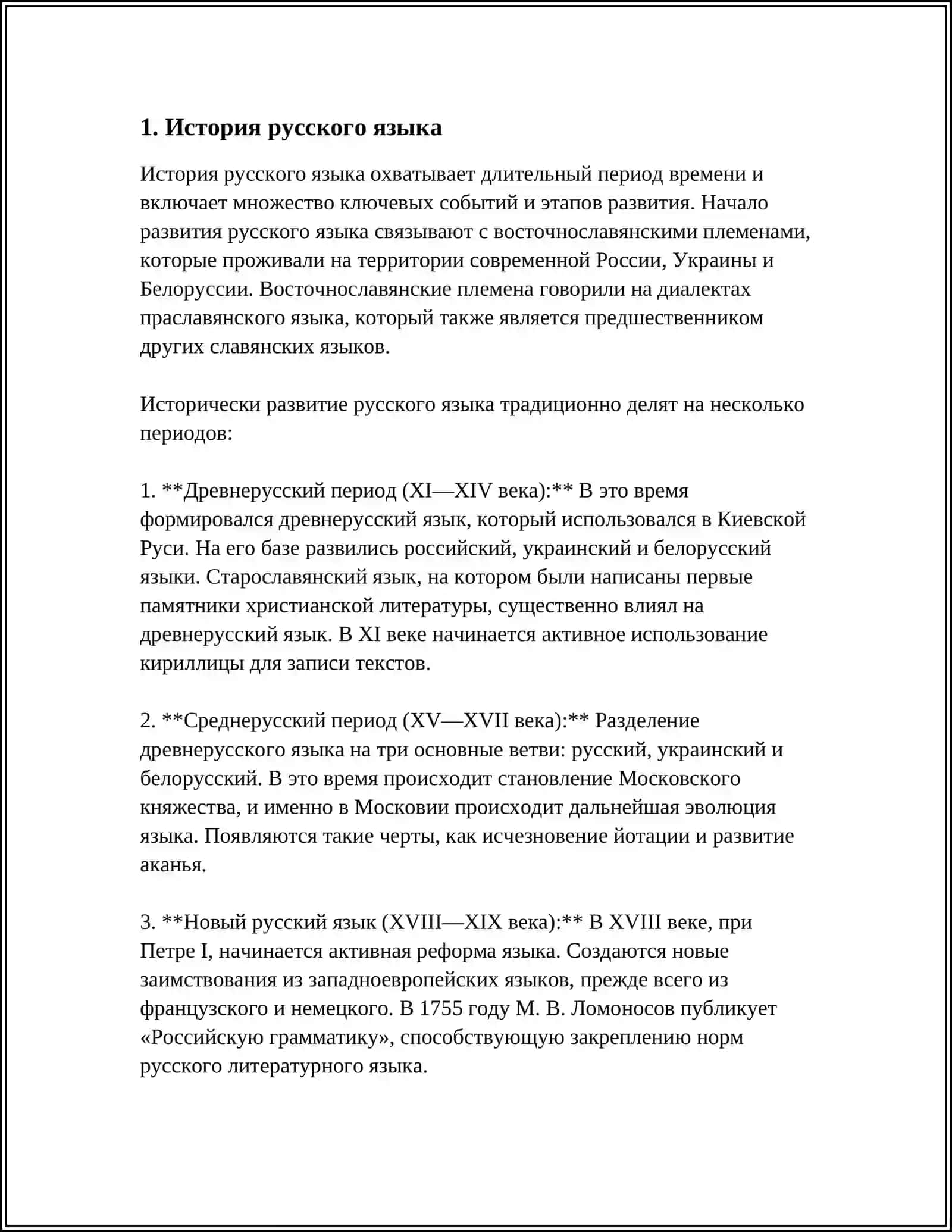 1. История русского языка

История русского языка охватывает длительный период времени и включает множество ключевых событий и этапов развития. Начало развития русского языка связывают с восточнославянскими племенами, которые проживали на территории современной России, Украины и Белоруссии. Восточнославянские племена говорили на диалектах праславянского языка, который также является предшественником других славянских языков.

Исторически развитие русского языка традиционно делят на несколько периодов:

1. **Древнерусский период (XI—XIV века):** В это время формировался древнерусский язык, который использовался в Киевской Руси. На его базе развились российский, украинский и белорусский языки. Старославянский язык, на котором были написаны первые памятники христианской литературы, существенно влиял на древнерусский язык. В XI веке начинается активное использование кириллицы для записи текстов.

2. **Среднерусский период (XV—XVII века):** Разделение древнерусского языка на три основные ветви: русский, украинский и белорусский. В это время происходит становление Московского княжества, и именно в Московии происходит дальнейшая эволюция языка. Появляются такие черты, как исчезновение йотации и развитие аканья.

3. **Новый русский язык (XVIII—XIX века):** В XVIII веке, при Петре I, начинается активная реформа языка. Создаются новые заимствования из западноевропейских языков, прежде всего из французского и немецкого. В 1755 году М. В. Ломоносов публикует «Российскую грамматику», способствующую закреплению норм русского литературного языка.